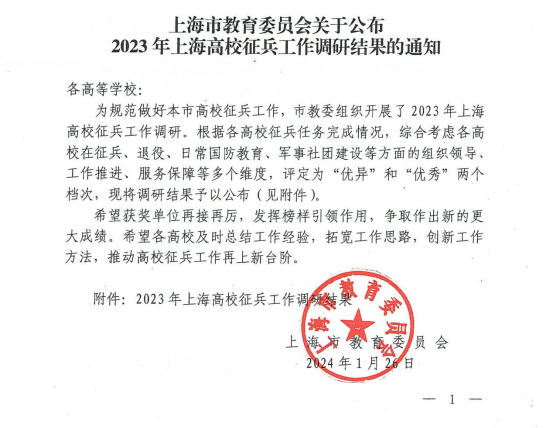 上海市教育委员会关于公布
2023 年上海高校征兵工作调研结果的通知

各高等学校：

为规范做好本市高校征兵工作，市教委组织开展了 2023 年上海高校征兵工作调研。根据各高校征兵任务完成情况，综合考虑各高校在征兵、退役、日常国防教育、军事社团建设等方面的组织领导、工作推进、服务保障等多个维度，评定为“优异”和“优秀”两个档次，现将调研结果予以公布（见附件）。

希望获奖单位再接再厉，发挥榜样引领作用，争取作出新的更大成绩。希望各高校及时总结工作经验，拓宽工作思路，创新工作方法，推动高校征兵工作再上新台阶。

附件：2023 年上海高校征兵工作调研结果

上海市教育委员会

上海市教育委员会
2024 年 1 月 26 日

— 1 —